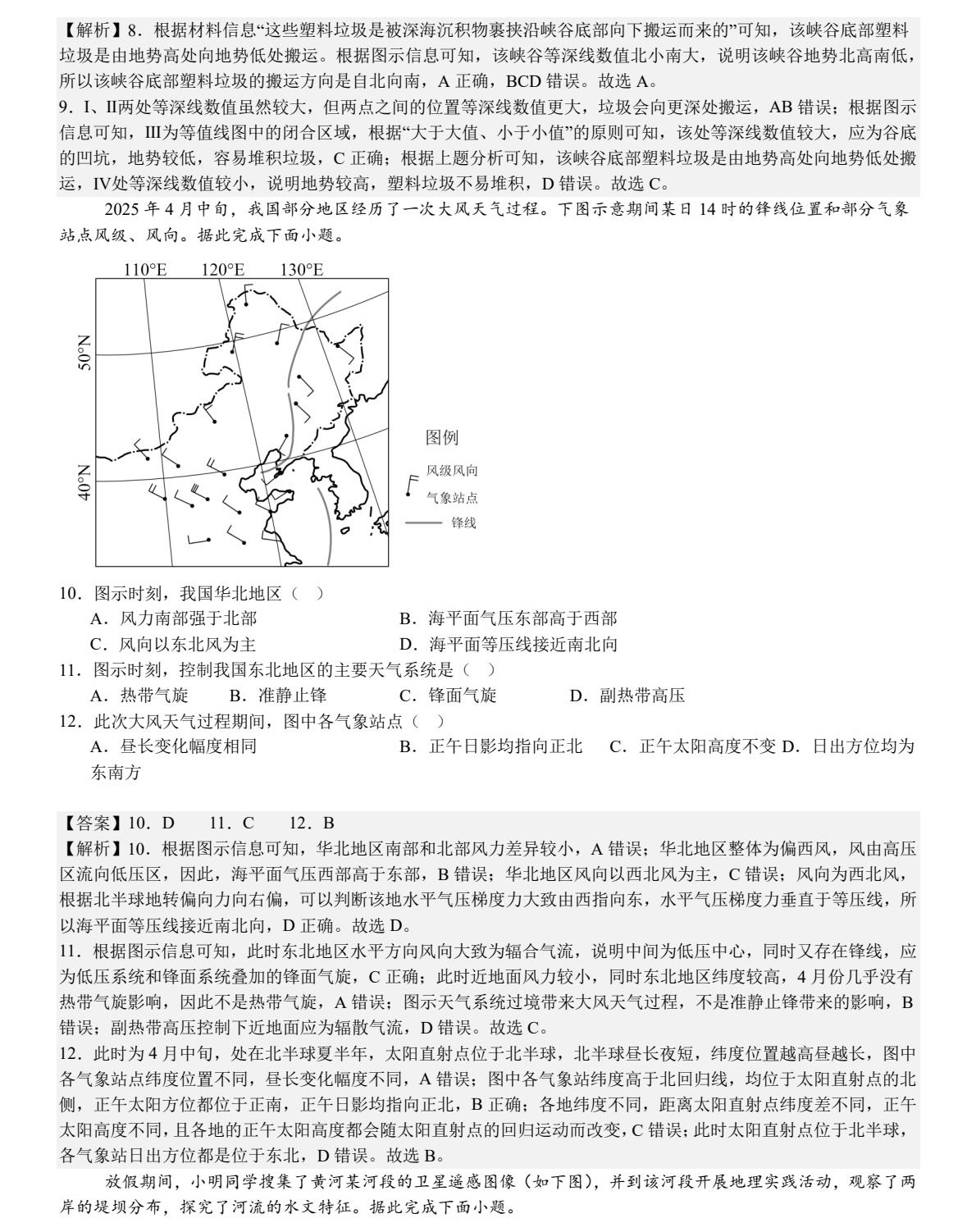 【解析】8．根据材料信息“这些塑料垃圾是被深海沉积物裹挟沿峡谷底部向下搬运而来的”可知，该峡谷底部塑料垃圾是由地势高处向地势低处搬运。根据图示信息可知，该峡谷等深线数值北小南大，说明该峡谷地势北高南低，所以该峡谷底部塑料垃圾的搬运方向是自北向南，A 正确，BCD 错误。故选 A。
9．I、II两处等深线数值虽然较大，但两点之间的位置等深线数值更大，垃圾会向更深处搬运，AB 错误；根据图示信息可知，III为等值线图中的闭合区域，根据“大于大值、小于小值”的原则可知，该处等深线数值较大，应为谷底的凹坑，地势较低，容易堆积垃圾，C 正确；根据上题分析可知，该峡谷底部塑料垃圾是由地势高处向地势低处搬运，IV处等深线数值较小，说明地势较高，塑料垃圾不易堆积，D 错误。故选 C。

2025 年 4 月中旬，我国部分地区经历了一次大风天气过程。下图示意期间某日 14 时的锋线位置和部分气象站点风级、风向。据此完成下面小题。

110°E 120°E 130°E
50°N
40°N
图例
风级风向
气象站点
锋线

10．图示时刻，我国华北地区（ ）
A．风力南部强于北部
B．海平面气压东部高于西部
C．风向以东北风为主
D．海平面等压线接近南北向
11．图示时刻，控制我国东北地区的主要天气系统是（ ）
A．热带气旋 B．准静止锋 C．锋面气旋 D．副热带高压
12．此次大风天气过程期间，图中各气象站点（ ）
A．昼长变化幅度相同
B．正午日影均指向正北 C．正午太阳高度不变 D．日出方位均为东南方

【答案】10．D 11．C 12．B
【解析】10．根据图示信息可知，华北地区南部和北部风力差异较小，A 错误；华北地区整体为偏西风，风由高压区流向低压区，因此，海平面气压西部高于东部，B 错误；华北地区风向以西北风为主，C 错误；风向为西北风，根据北半球地转偏向力向右偏，可以判断该地水平气压梯度力大致由西指向东，水平气压梯度力垂直于等压线，所以海平面等压线接近南北向，D 正确。故选 D。
11．根据图示信息可知，此时东北地区水平方向风向大致为辐合气流，说明中间为低压中心，同时又存在锋线，应为低压系统和锋面系统叠加的锋面气旋，C 正确；此时近地面风力较小，同时东北地区纬度较高，4 月份几乎没有热带气旋影响，因此不是热带气旋，A 错误；图示天气系统过境带来大风天气过程，不是准静止锋带来的影响，B 错误；副热带高压控制下近地面应为辐散气流，D 错误。故选 C。
12．此时为 4 月中旬，处在北半球夏半年，太阳直射点位于北半球，北半球昼长夜短，纬度位置越高昼越长，图中各气象站点纬度位置不同，昼长变化幅度不同，A 错误；图中各气象站纬度高于北回归线，均位于太阳直射点的北侧，正午太阳方位都位于正南，正午日影均指向正北，B 正确；各地纬度不同，距离太阳直射点纬度差不同，正午太阳高度不同，且各地的正午太阳高度都会随太阳直射点的回归运动而改变，C 错误；此时太阳直射点位于北半球，各气象站日出方位都是位于东北，D 错误。故选 B。

放假期间，小明同学搜集了黄河某河段的卫星遥感图像（如下图），并到该河段开展地理实践活动，观察了两岸的堤坝分布，探究了河流的水文特征。据此完成下面小题。